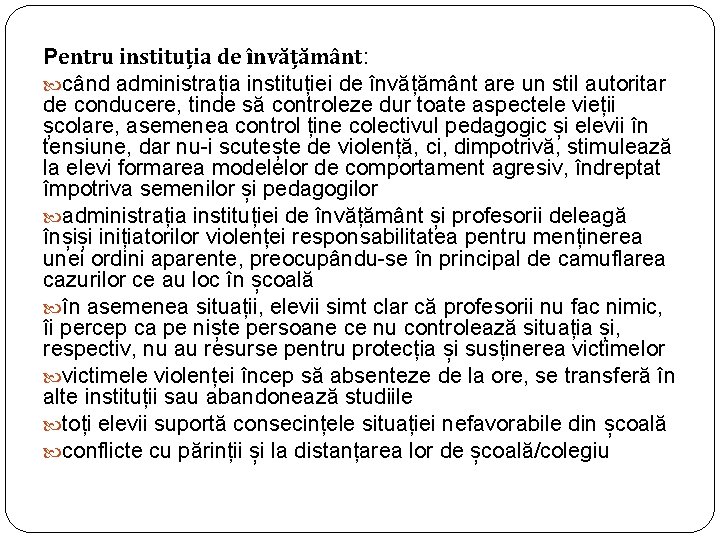 Pentru instituția de învățământ:

când administrația instituției de învățământ are un stil autoritar de conducere, tinde să controleze dur toate aspectele vieții școlare, asemenea control ține colectivul pedagogic și elevii în tensiune, dar nu-i scutește de violență, ci, dimpotrivă, stimulează la elevi formarea modelelor de comportament agresiv, îndreptat împotriva semenilor și pedagogilor

administrația instituției de învățământ și profesorii deleagă înșiși inițiatorilor violenței responsabilitatea pentru menținerea unei ordini aparente, preocupându-se în principal de camuflarea cazurilor ce au loc în școală

în asemenea situații, elevii simt clar că profesorii nu fac nimic, îi percep ca pe niște persoane ce nu controlează situația și, respectiv, nu au resurse pentru protecția și susținerea victimelor

victimele violenței încep să absenteze de la ore, se transferă în alte instituții sau abandonează studiile

toți elevii suportă consecințele situației nefavorabile din școală

conflicte cu părinții și la distanțarea lor de școală/colegiu